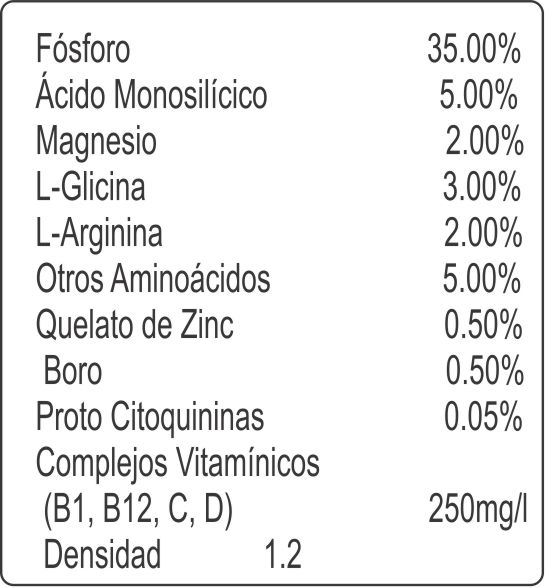 Fósforo 35.00%
Ácido Monosilícico 5.00%
Magnesio 2.00%
L-Glicina 3.00%
L-Arginina 2.00%
Otros Aminoácidos 5.00%
Quelato de Zinc 0.50%
Boro 0.50%
Proto Citoquininas 0.05%
Complejos Vitamínicos
(B1, B12, C, D) 250mg/l
Densidad 1.2